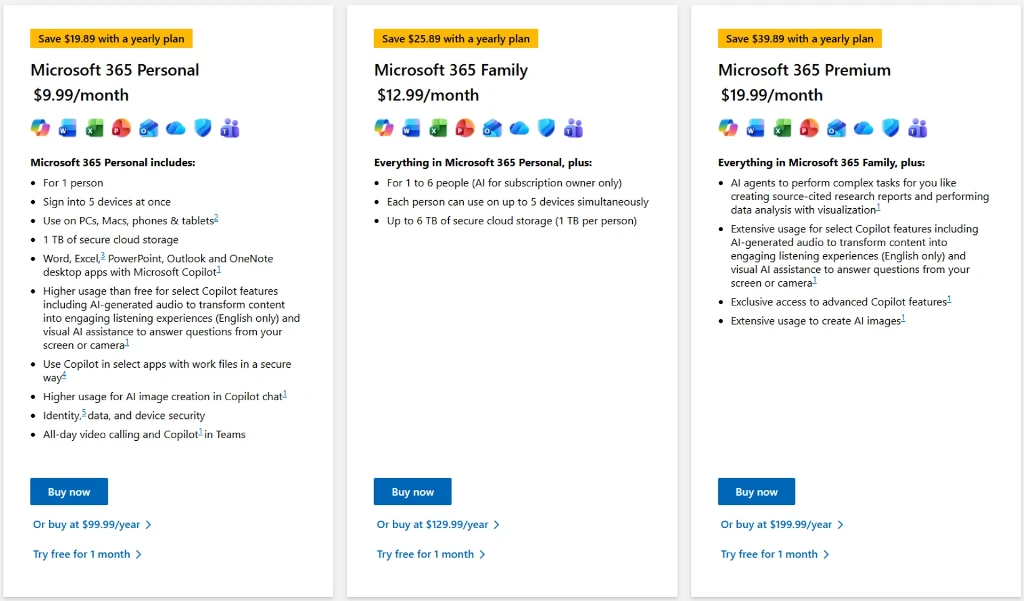 Save $19.89 with a yearly plan

Microsoft 365 Personal

$9.99/month

Microsoft 365 Personal includes:

- For 1 person
- Sign into 5 devices at once
- Use on PCs, Macs, phones & tablets$^2$
- 1 TB of secure cloud storage
- Word, Excel,$^3$ PowerPoint, Outlook and OneNote desktop apps with Microsoft Copilot$^1$
- Higher usage than free for select Copilot features including AI-generated audio to transform content into engaging listening experiences (English only) and visual AI assistance to answer questions from your screen or camera$^1$
- Use Copilot in select apps with work files in a secure way$^4$
- Higher usage for AI image creation in Copilot chat$^1$
- Identity,$^5$ data, and device security
- All-day video calling and Copilot$^1$ in Teams

Buy now

Or buy at $99.99/year >

Try free for 1 month >

Save $25.89 with a yearly plan

Microsoft 365 Family

$12.99/month

Everything in Microsoft 365 Personal, plus:

- For 1 to 6 people (AI for subscription owner only)
- Each person can use on up to 5 devices simultaneously
- Up to 6 TB of secure cloud storage (1 TB per person)

Buy now

Or buy at $129.99/year >

Try free for 1 month >

Save $39.89 with a yearly plan

Microsoft 365 Premium

$19.99/month

Everything in Microsoft 365 Family, plus:

- AI agents to perform complex tasks for you like creating source-cited research reports and performing data analysis with visualization$^1$
- Extensive usage for select Copilot features including AI-generated audio to transform content into engaging listening experiences (English only) and visual AI assistance to answer questions from your screen or camera$^1$
- Exclusive access to advanced Copilot features$^1$
- Extensive usage to create AI images$^1$

Buy now

Or buy at $199.99/year >

Try free for 1 month >